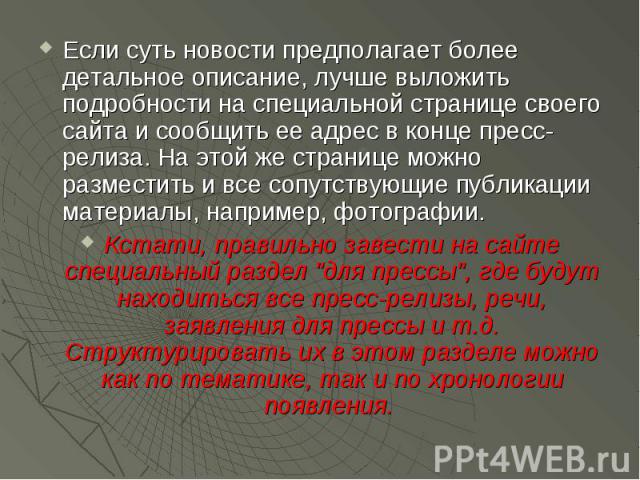 Если суть новости предполагает более детальное описание, лучше выложить подробности на специальной странице своего сайта и сообщить ее адрес в конце пресс-релиза. На этой же странице можно разместить и все сопутствующие публикации материалы, например, фотографии.

Кстати, правильно завести на сайте специальный раздел "для прессы", где будут находиться все пресс-релизы, речи, заявления для прессы и т.д. Структурировать их в этом разделе можно как по тематике, так и по хронологии появления.

PPt4WEB.ru